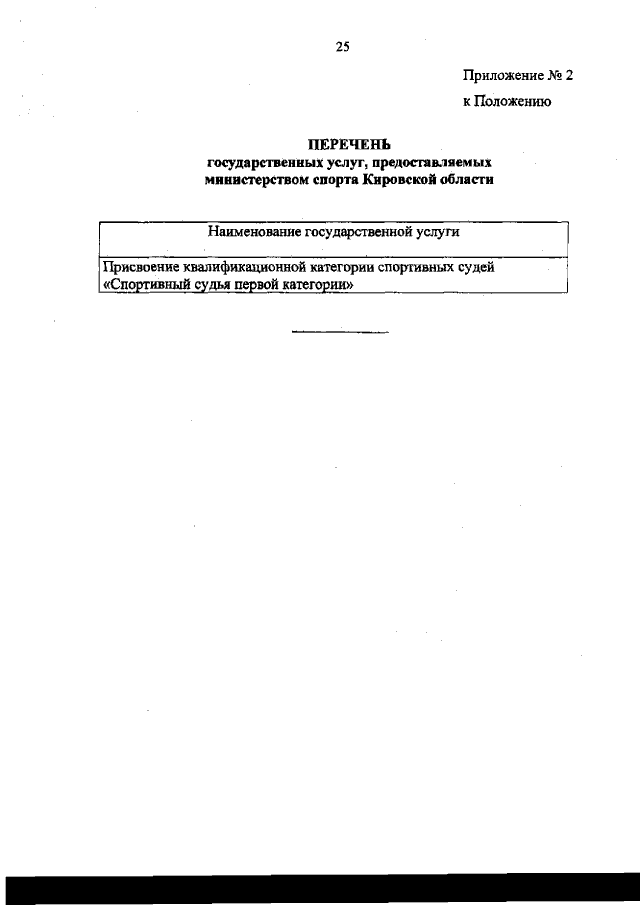 25

Приложение № 2

к Положению

ПЕРЕЧЕНЬ
государственных услуг, предоставляемых министерством спорта Кировской области

| Наименование государственной услуги |
|---|
| Присвоение квалификационной категории спортивных судей «Спортивный судья первой категории» |